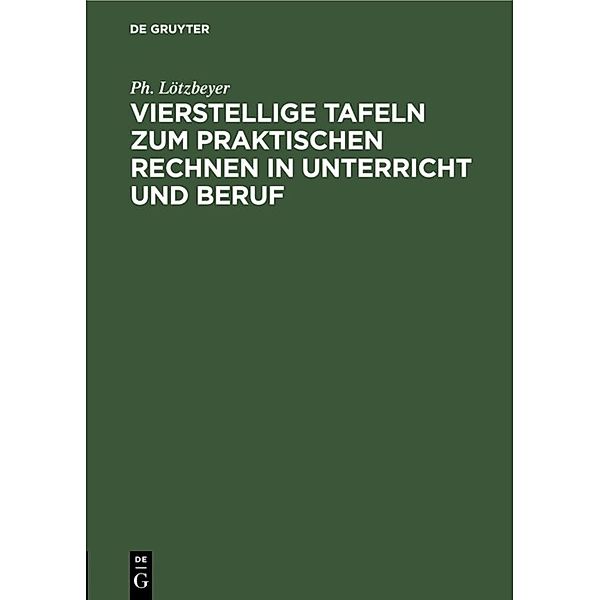 DE GRUYTER

Ph. Lötzbeyer

VIERSTELLIGE TAFELN ZUM PRAKTISCHEN RECHNEN IN UNTERRICHT UND BERUF

DE
G